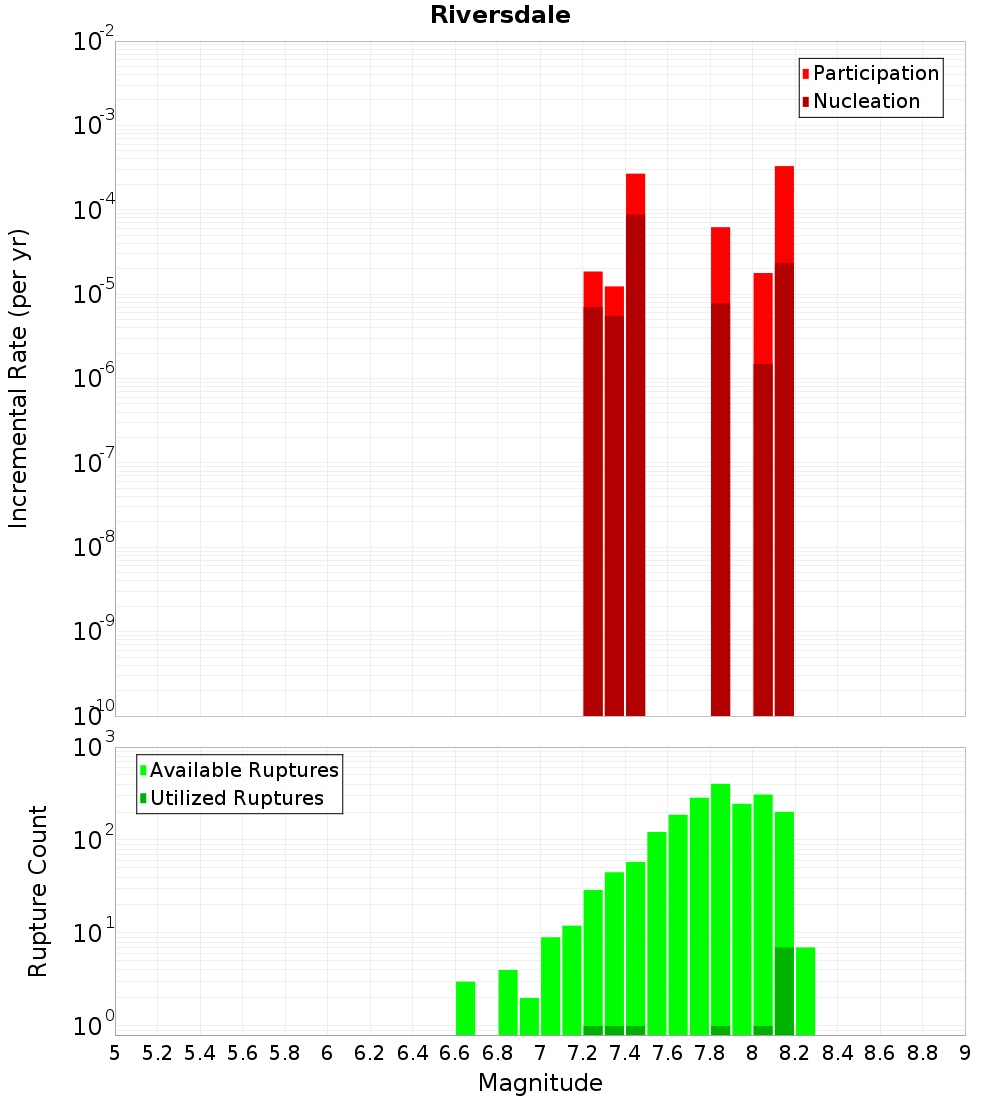 Riversdale

Participation
Nucleation

Incremental Rate (per yr)

$10^{-2}$
$10^{-3}$
$10^{-4}$
$10^{-5}$
$10^{-6}$
$10^{-7}$
$10^{-8}$
$10^{-9}$
$10^{-10}$

Available Ruptures
Utilized Ruptures

Rupture Count

$10^{3}$
$10^{2}$
$10^{1}$
$10^{0}$

5 5.2 5.4 5.6 5.8 6 6.2 6.4 6.6 6.8 7 7.2 7.4 7.6 7.8 8 8.2 8.4 8.6 8.8 9

Magnitude